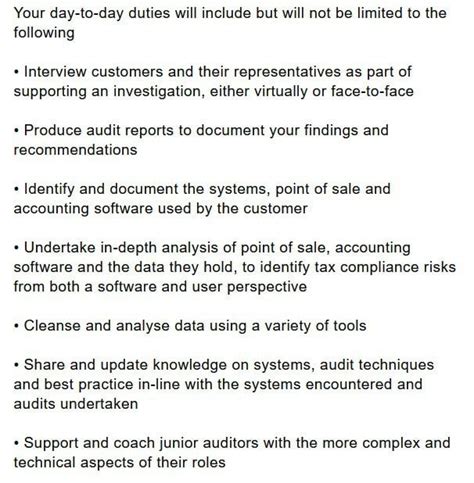 Your day-to-day duties will include but will not be limited to the following

• Interview customers and their representatives as part of supporting an investigation, either virtually or face-to-face

• Produce audit reports to document your findings and recommendations

• Identify and document the systems, point of sale and accounting software used by the customer

• Undertake in-depth analysis of point of sale, accounting software and the data they hold, to identify tax compliance risks from both a software and user perspective

• Cleanse and analyse data using a variety of tools

• Share and update knowledge on systems, audit techniques and best practice in-line with the systems encountered and audits undertaken

• Support and coach junior auditors with the more complex and technical aspects of their roles